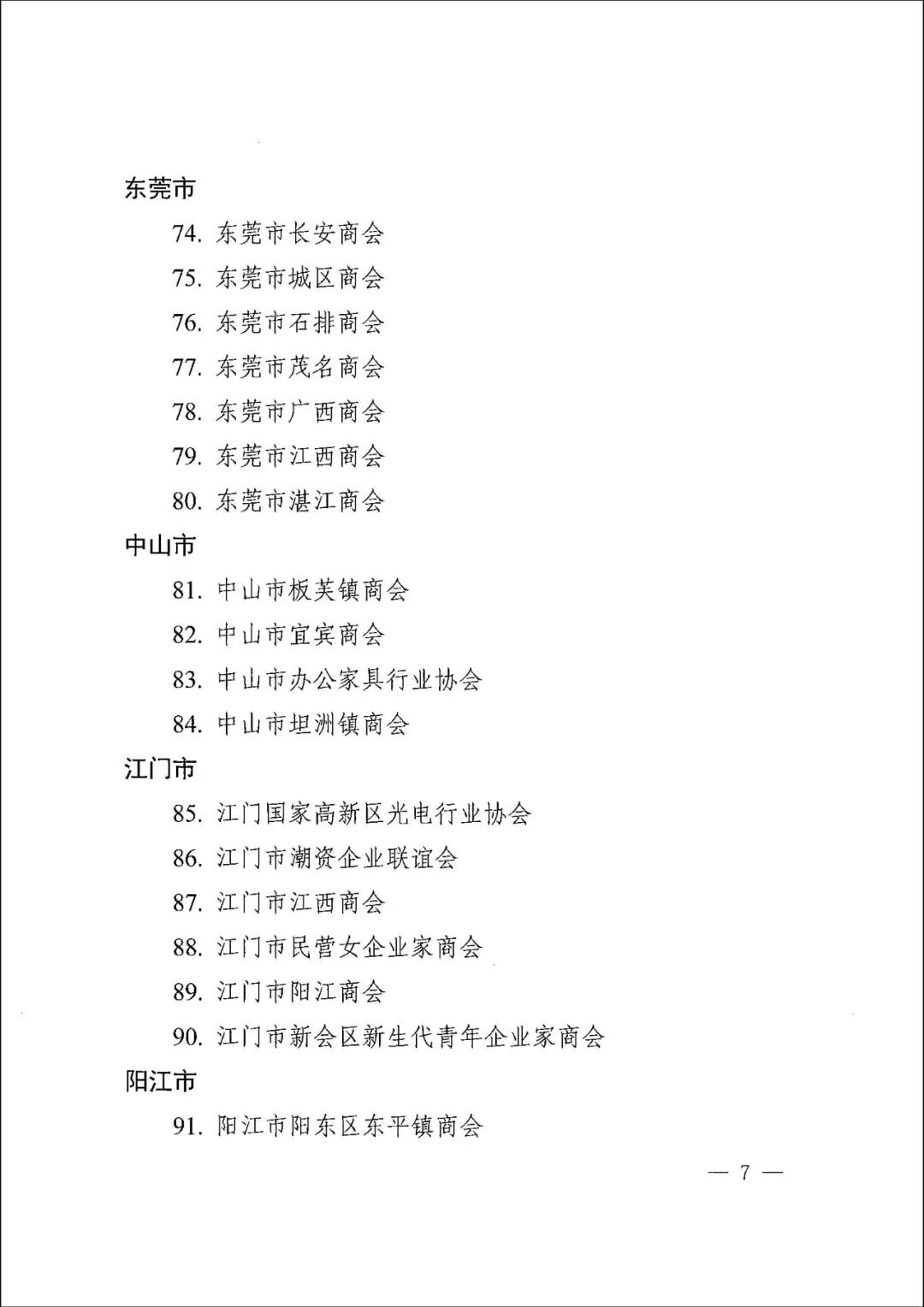 东莞市

74. 东莞市长安商会

75. 东莞市城区商会

76. 东莞市石排商会

77. 东莞市茂名商会

78. 东莞市广西商会

79. 东莞市江西商会

80. 东莞市湛江商会

中山市

81. 中山市板芙镇商会

82. 中山市宜宾商会

83. 中山市办公家具行业协会

84. 中山市坦洲镇商会

江门市

85. 江门国家高新区光电行业协会

86. 江门市潮资企业联谊会

87. 江门市江西商会

88. 江门市民营女企业家商会

89. 江门市阳江商会

90. 江门市新会区新生代青年企业家商会

阳江市

91. 阳江市阳东区东平镇商会

— 7 —